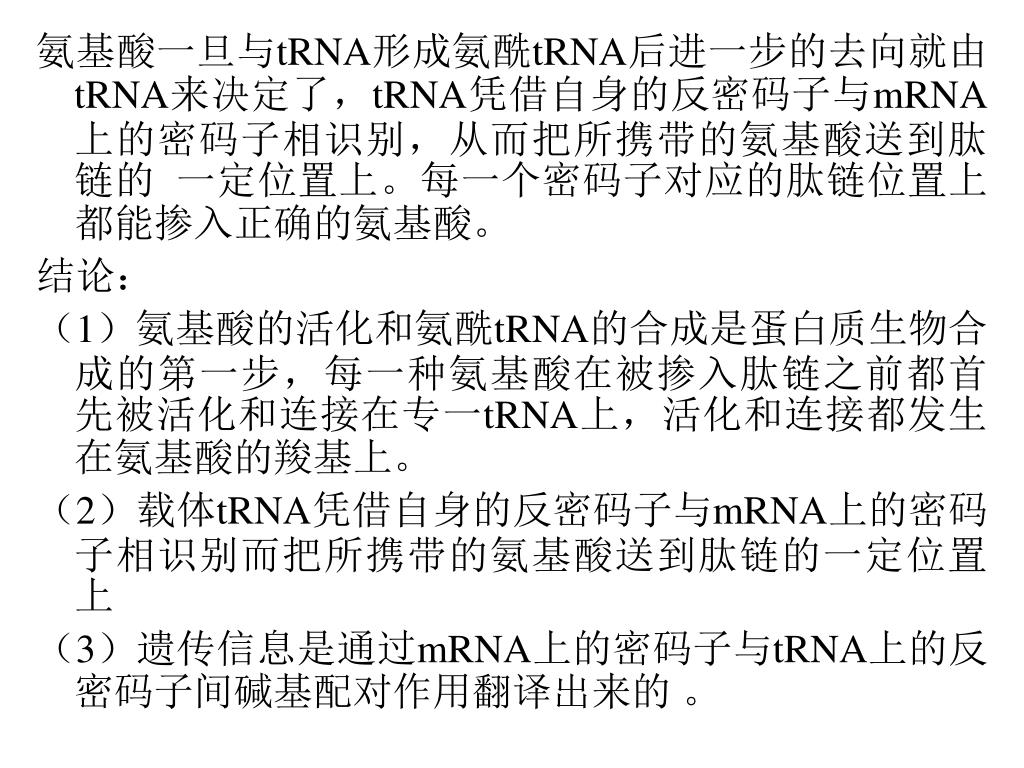 氨基酸一旦与tRNA形成氨酰tRNA后进一步的去向就由tRNA来决定了，tRNA凭借自身的反密码子与mRNA上的密码子相识别，从而把所携带的氨基酸送到肽链的 一定位置上。每一个密码子对应的肽链位置上都能掺入正确的氨基酸。

结论：

（1）氨基酸的活化和氨酰tRNA的合成是蛋白质生物合成的第一步，每一种氨基酸在被掺入肽链之前都首先被活化和连接在专一tRNA上，活化和连接都发生在氨基酸的羧基上。

（2）载体tRNA凭借自身的反密码子与mRNA上的密码子相识别而把所携带的氨基酸送到肽链的一定位置上

（3）遗传信息是通过mRNA上的密码子与tRNA上的反密码子间碱基配对作用翻译出来的 。